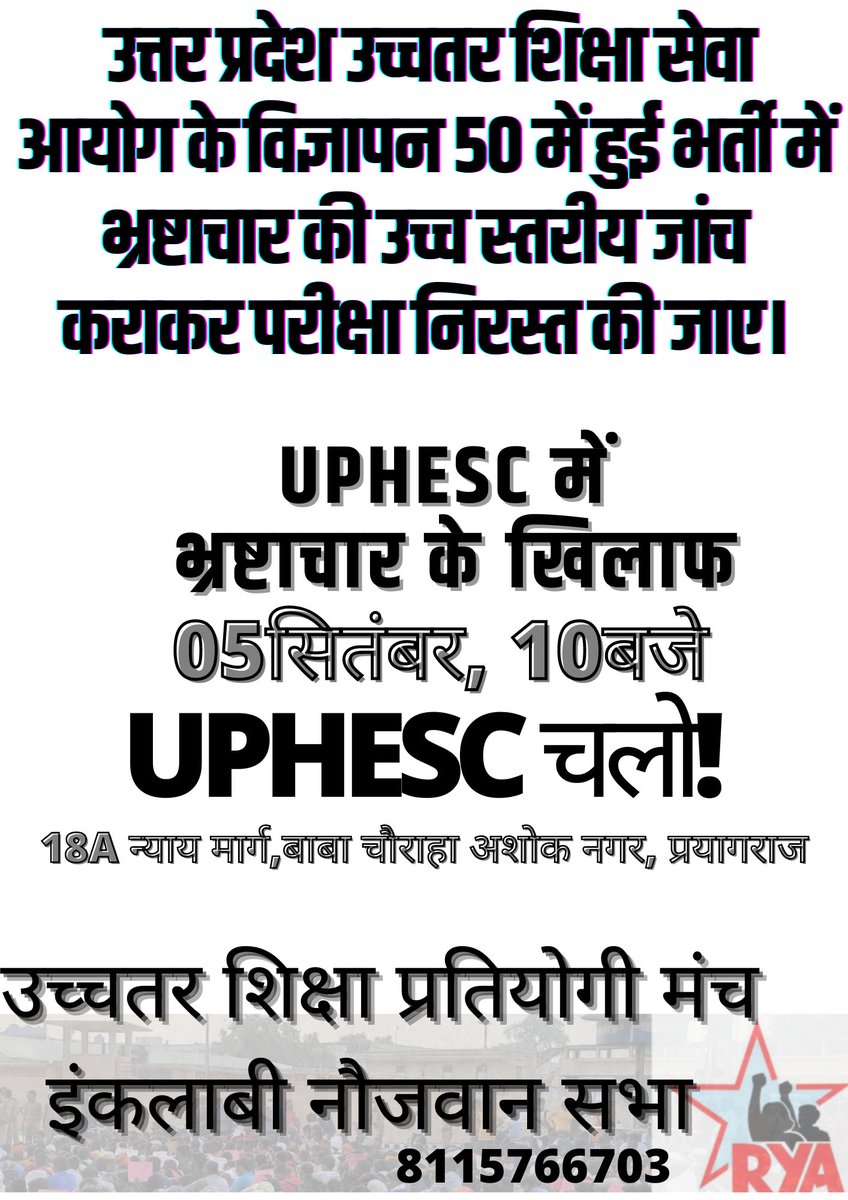 उत्तर प्रदेश उच्चतर शिक्षा सेवा आयोग के विज्ञापन 50 में हुई भर्ती में भ्रष्टाचार की उच्च स्तरीय जांच कराकर परीक्षा निरस्त की जाए।

UPHESC में भ्रष्टाचार के खिलाफ 05सितंबर, 10बजे UPHESC चलो!

18A न्याय मार्ग,बाबा चौराहा अशोक नगर, प्रयागराज

उच्चतर शिक्षा प्रतियोगी मंच
इंकलाबी नौजवान सभा
8115766703

RYA